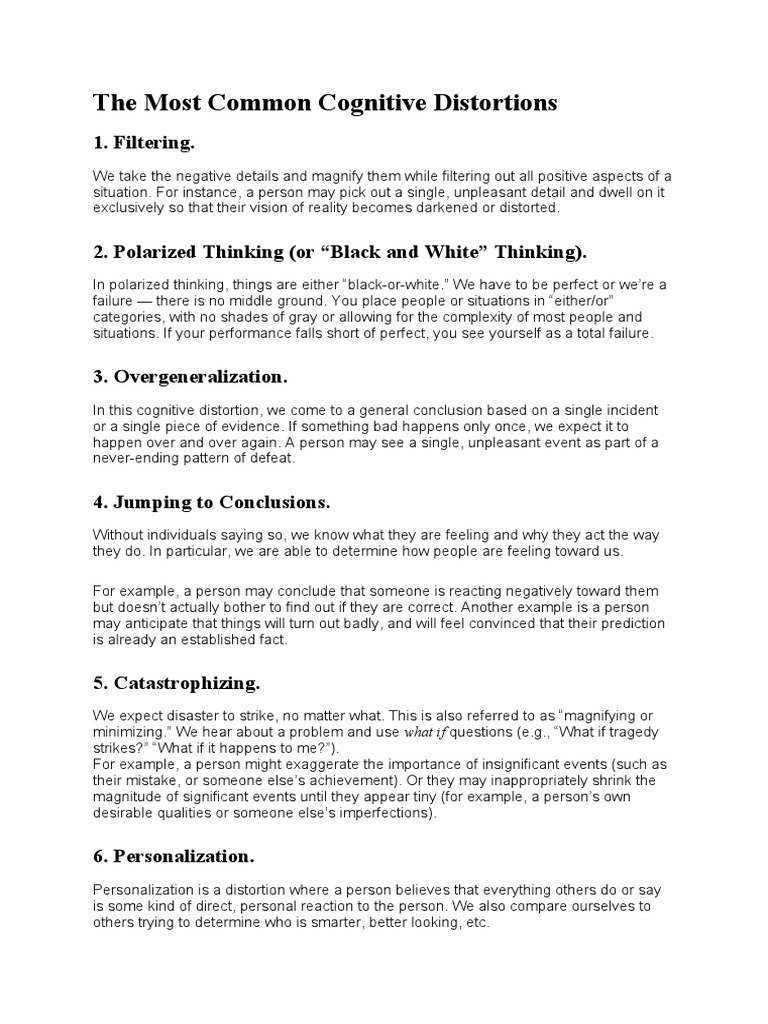 The Most Common Cognitive Distortions

1. Filtering.

We take the negative details and magnify them while filtering out all positive aspects of a situation. For instance, a person may pick out a single, unpleasant detail and dwell on it exclusively so that their vision of reality becomes darkened or distorted.

2. Polarized Thinking (or “Black and White” Thinking).

In polarized thinking, things are either “black-or-white.” We have to be perfect or we’re a failure — there is no middle ground. You place people or situations in “either/or” categories, with no shades of gray or allowing for the complexity of most people and situations. If your performance falls short of perfect, you see yourself as a total failure.

3. Overgeneralization.

In this cognitive distortion, we come to a general conclusion based on a single incident or a single piece of evidence. If something bad happens only once, we expect it to happen over and over again. A person may see a single, unpleasant event as part of a never-ending pattern of defeat.

4. Jumping to Conclusions.

Without individuals saying so, we know what they are feeling and why they act the way they do. In particular, we are able to determine how people are feeling toward us.

For example, a person may conclude that someone is reacting negatively toward them but doesn’t actually bother to find out if they are correct. Another example is a person may anticipate that things will turn out badly, and will feel convinced that their prediction is already an established fact.

5. Catastrophizing.

We expect disaster to strike, no matter what. This is also referred to as “magnifying or minimizing.” We hear about a problem and use what if questions (e.g., “What if tragedy strikes?” “What if it happens to me?”).
For example, a person might exaggerate the importance of insignificant events (such as their mistake, or someone else’s achievement). Or they may inappropriately shrink the magnitude of significant events until they appear tiny (for example, a person’s own desirable qualities or someone else’s imperfections).

6. Personalization.

Personalization is a distortion where a person believes that everything others do or say is some kind of direct, personal reaction to the person. We also compare ourselves to others trying to determine who is smarter, better looking, etc.